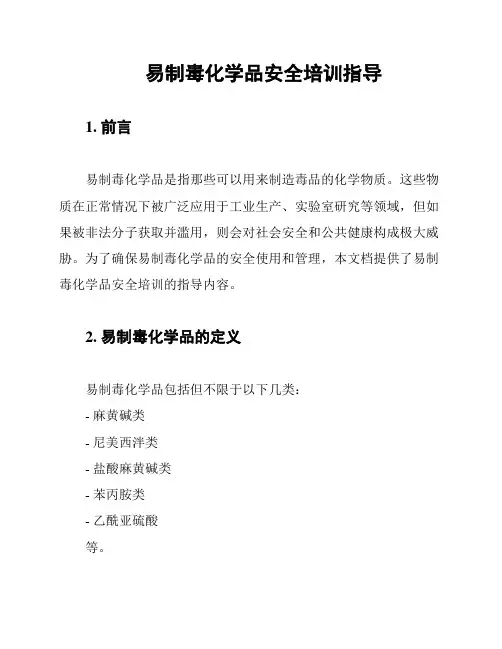 易制毒化学品安全培训指导

1. 前言

易制毒化学品是指那些可以用来制造毒品的化学物质。这些物质在正常情况下被广泛应用于工业生产、实验室研究等领域，但如果被非法分子获取并滥用，则会对社会安全和公共健康构成极大威胁。为了确保易制毒化学品的安全使用和管理，本文档提供了易制毒化学品安全培训的指导内容。

2. 易制毒化学品的定义

易制毒化学品包括但不限于以下几类：
- 麻黄碱类
- 尼美西泮类
- 盐酸麻黄碱类
- 苯丙胺类
- 乙酰亚硫酸
等。